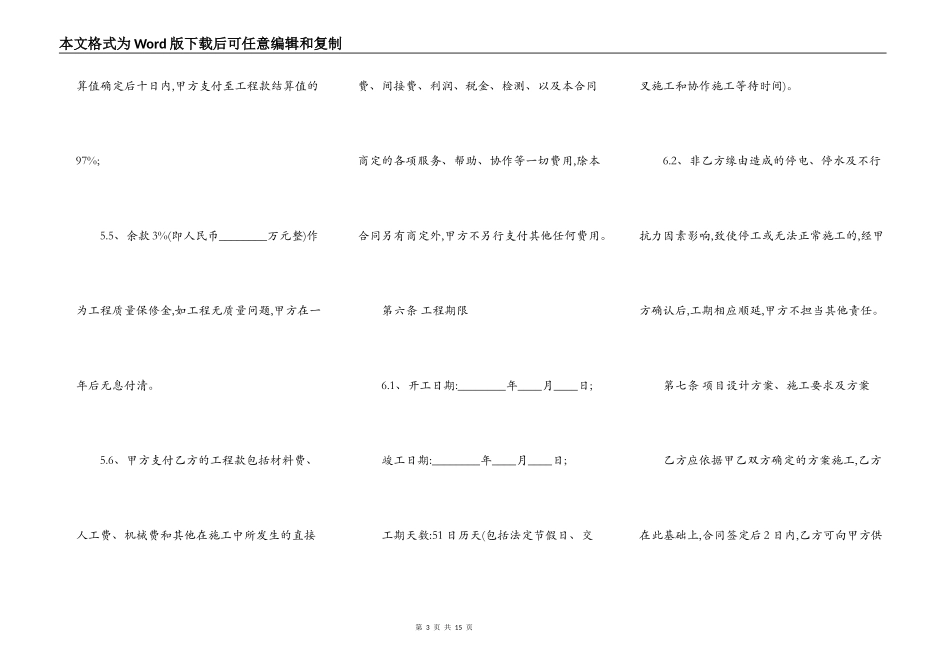 本文格式为Word版下载后可任意编辑和复制

算值确定后十日内,甲方支付至工程款结算值的97%;

5.5、余款3%(即人民币________万元整)作为工程质量保修金,如工程无质量问题,甲方在一年后无息付清。

5.6、甲方支付乙方的工程款包括材料费、人工费、机械费和其他在施工中所发生的直接费、间接费、利润、税金、检测、以及本合同商定的各项服务、帮助、协作等一切费用,除本合同另有商定外,甲方不另行支付其他任何费用。

第六条 工程期限

6.1、开工日期:________年____月____日;

竣工日期:________年____月____日;

工期天数:51日历天(包括法定节假日、交叉施工和协作施工等待时间)。

6.2、非乙方缘由造成的停电、停水及不行抗力因素影响,致使停工或无法正常施工的,经甲方确认后,工期相应顺延,甲方不担当其他责任。

第七条 项目设计方案、施工要求及方案

乙方应依据甲乙双方确定的方案施工,乙方在此基础上,合同签定后2日内,乙方可向甲方供

第 3 页 共 15 页